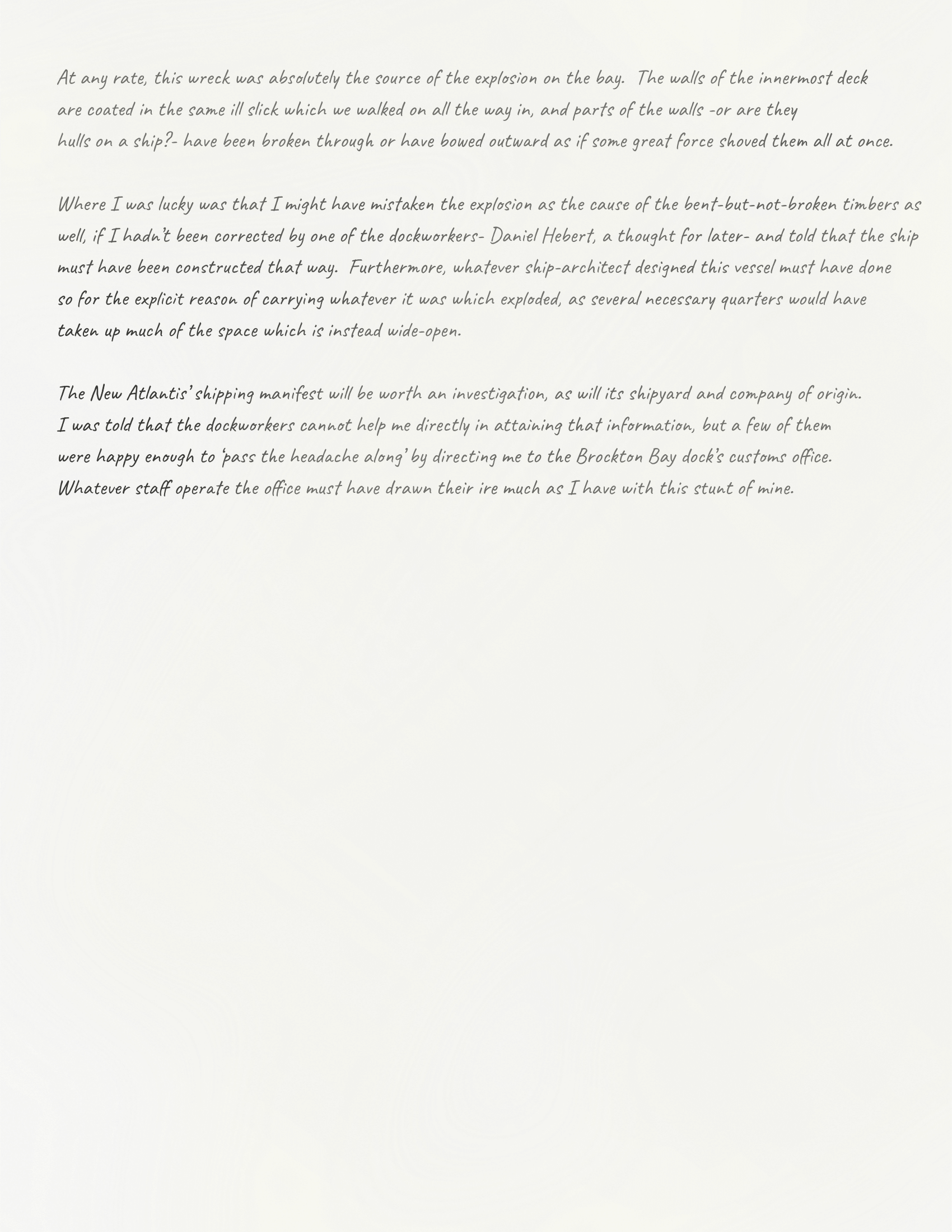 At any rate, this wreck was absolutely the source of the explosion on the bay. The walls of the innermost deck are coated in the same ill slick which we walked on all the way in, and parts of the walls -or are they hulls on a ship?- have been broken through or have bowed outward as if some great force shoved them all at once.

Where I was lucky was that I might have mistaken the explosion as the cause of the bent-but-not-broken timbers as well, if I hadn't been corrected by one of the dockworkers- Daniel Hebert, a thought for later- and told that the ship must have been constructed that way. Furthermore, whatever ship-architect designed this vessel must have done so for the explicit reason of carrying whatever it was which exploded, as several necessary quarters would have taken up much of the space which is instead wide-open.

The New Atlantis' shipping manifest will be worth an investigation, as will its shipyard and company of origin. I was told that the dockworkers cannot help me directly in attaining that information, but a few of them were happy enough to 'pass the headache along' by directing me to the Brockton Bay dock's customs office. Whatever staff operate the office must have drawn their ire much as I have with this stunt of mine.